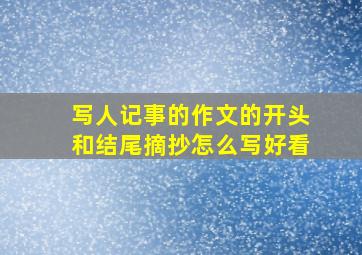 写人记事的作文的开头和结尾摘抄怎么写好看